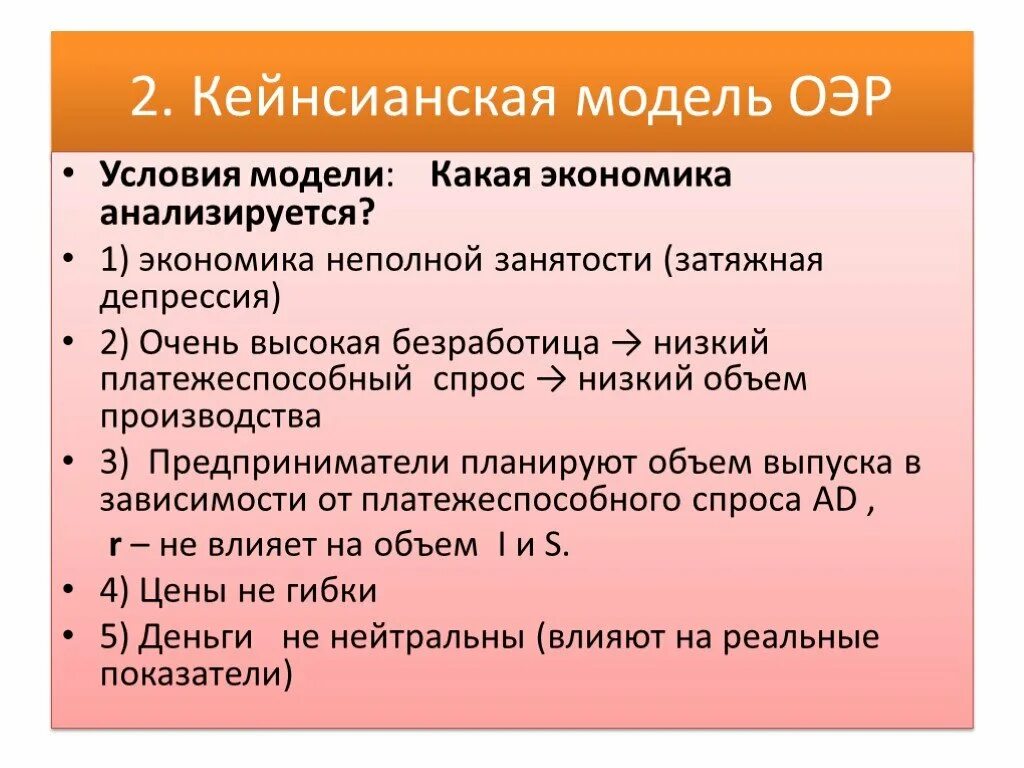 2. Кейнсианская модель ОЭР

• Условия модели: Какая экономика анализируется?
• 1) экономика неполной занятости (затяжная депрессия)
• 2) Очень высокая безработица → низкий платежеспособный спрос → низкий объем производства
• 3) Предприниматели планируют объем выпуска в зависимости от платежеспособного спроса AD ,
r – не влияет на объем I и S.
• 4) Цены не гибки
• 5) Деньги не нейтральны (влияют на реальные показатели)